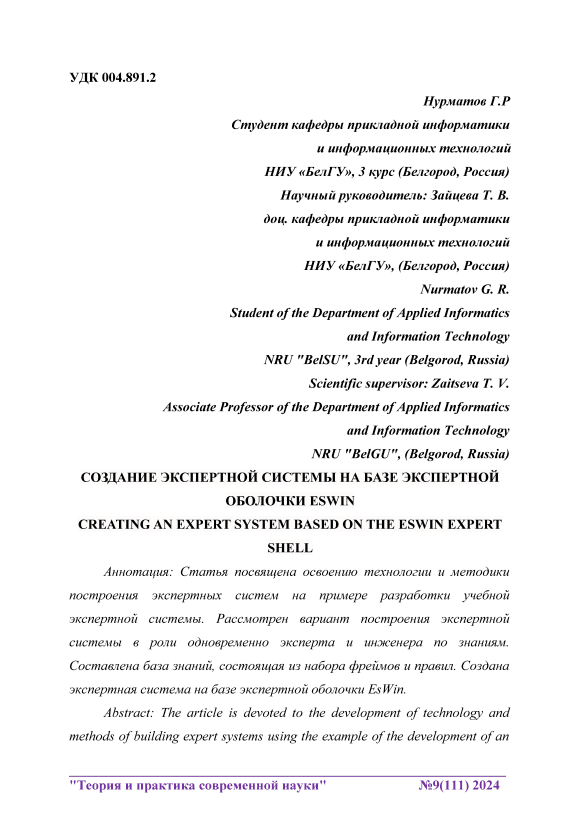 УДК 004.891.2

Нурматов Г.Р
Студент кафедры прикладной информатики
и информационных технологий
НИУ «БелГУ», 3 курс (Белгород, Россия)
Научный руководитель: Зайцева Т. В.
доц. кафедры прикладной информатики
и информационных технологий
НИУ «БелГУ», (Белгород, Россия)
Nurmatov G. R.
Student of the Department of Applied Informatics
and Information Technology
NRU "BelSU", 3rd year (Belgorod, Russia)
Scientific supervisor: Zaitseva T. V.
Associate Professor of the Department of Applied Informatics
and Information Technology
NRU "BelGU", (Belgorod, Russia)

СОЗДАНИЕ ЭКСПЕРТНОЙ СИСТЕМЫ НА БАЗЕ ЭКСПЕРТНОЙ ОБОЛОЧКИ ESWIN

CREATING AN EXPERT SYSTEM BASED ON THE ESWIN EXPERT SHELL

Аннотация: Статья посвящена освоению технологии и методики построения экспертных систем на примере разработки учебной экспертной системы. Рассмотрен вариант построения экспертной системы в роли одновременно эксперта и инженера по знаниям. Составлена база знаний, состоящая из набора фреймов и правил. Создана экспертная система на базе экспертной оболочки EsWin.

Abstract: The article is devoted to the development of technology and methods of building expert systems using the example of the development of an

"Теория и практика современной науки" №9(111) 2024